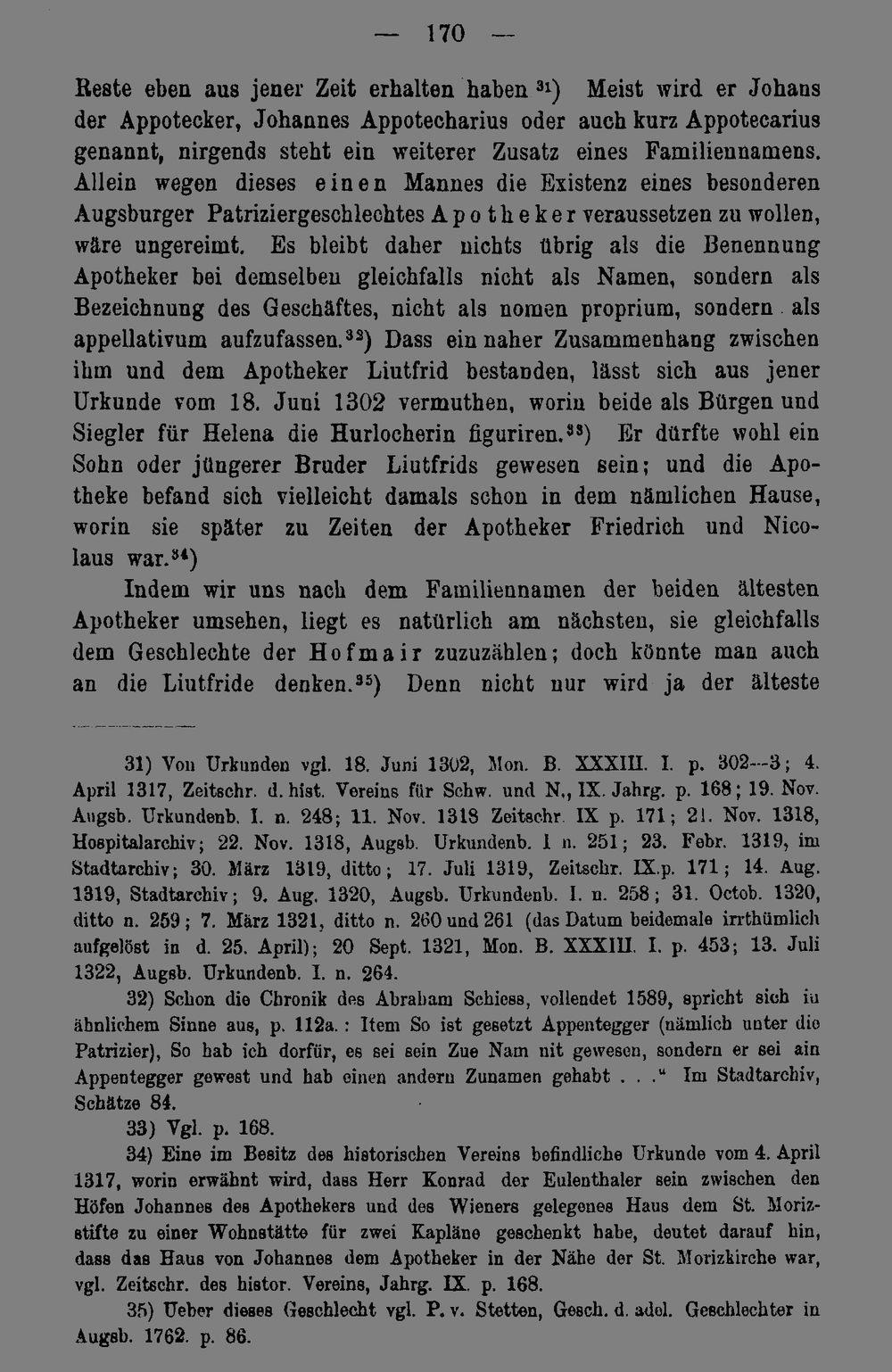 — 170 —

Reste eben aus jener Zeit erhalten haben $^{31}$) Meist wird er Johans der Appotecker, Johannes Appotecharius oder auch kurz Appotecarius genannt, nirgends steht ein weiterer Zusatz eines Familiennamens. Allein wegen dieses einen Mannes die Existenz eines besonderen Augsburger Patriziergeschlechtes Apotheker veraussetzen zu wollen, wäre ungereimt. Es bleibt daher nichts übrig als die Benennung Apotheker bei demselben gleichfalls nicht als Namen, sondern als Bezeichnung des Geschäftes, nicht als nomen proprium, sondern als appellativum aufzufassen.$^{32}$) Dass ein naher Zusammenhang zwischen ihm und dem Apotheker Liutfrid bestanden, lässt sich aus jener Urkunde vom 18. Juni 1302 vermuthen, worin beide als Bürgen und Siegler für Helena die Hurlocherin figuriren.$^{33}$) Er dürfte wohl ein Sohn oder jüngerer Bruder Liutfrids gewesen sein; und die Apotheke befand sich vielleicht damals schon in dem nämlichen Hause, worin sie später zu Zeiten der Apotheker Friedrich und Nicolaus war.$^{34}$)

Indem wir uns nach dem Familiennamen der beiden ältesten Apotheker umsehen, liegt es natürlich am nächsten, sie gleichfalls dem Geschlechte der Hofmair zuzuzählen; doch könnte man auch an die Liutfride denken.$^{35}$) Denn nicht nur wird ja der älteste

31) Von Urkunden vgl. 18. Juni 1302, Mon. B. XXXIII. I. p. 302—3; 4. April 1317, Zeitschr. d. hist. Vereins für Schw. und N., IX. Jahrg. p. 168; 19. Nov. Augsb. Urkundenb. I. n. 248; 11. Nov. 1318 Zeitschr. IX p. 171; 21. Nov. 1318, Hospitalarchiv; 22. Nov. 1318, Augsb. Urkundenb. I n. 251; 23. Febr. 1319, im Stadtarchiv; 30. März 1319, ditto; 17. Juli 1319, Zeitschr. IX.p. 171; 14. Aug. 1319, Stadtarchiv; 9. Aug. 1320, Augsb. Urkundenb. I. n. 258; 31. Octob. 1320, ditto n. 259; 7. März 1321, ditto n. 260 und 261 (das Datum beidemale irrthümlich aufgelöst in d. 25. April); 20 Sept. 1321, Mon. B. XXXIII. I. p. 453; 13. Juli 1322, Augsb. Urkundenb. I. n. 264.

32) Schon die Chronik des Abraham Schiess, vollendet 1589, spricht sich in ähnlichem Sinne aus, p. 112a.: Item So ist gesetzt Appentegger (nämlich unter die Patrizier), So hab ich dorfür, es sei sein Zue Nam nit gewesen, sondern er sei ain Appentegger gewest und hab einen andern Zunamen gehabt . . ." Im Stadtarchiv, Schätze 84.

33) Vgl. p. 168.

34) Eine im Besitz des historischen Vereins befindliche Urkunde vom 4. April 1317, worin erwähnt wird, dass Herr Konrad der Eulenthaler sein zwischen den Höfen Johannes des Apothekers und des Wieners gelegenes Haus dem St. Morizstifte zu einer Wohnstätte für zwei Kapläne geschenkt habe, deutet darauf hin, dass das Haus von Johannes dem Apotheker in der Nähe der St. Morizkirche war, vgl. Zeitschr. des histor. Vereins, Jahrg. IX. p. 168.

35) Ueber dieses Geschlecht vgl. P. v. Stetten, Gesch. d. adel. Geschlechter in Augsb. 1762. p. 86.